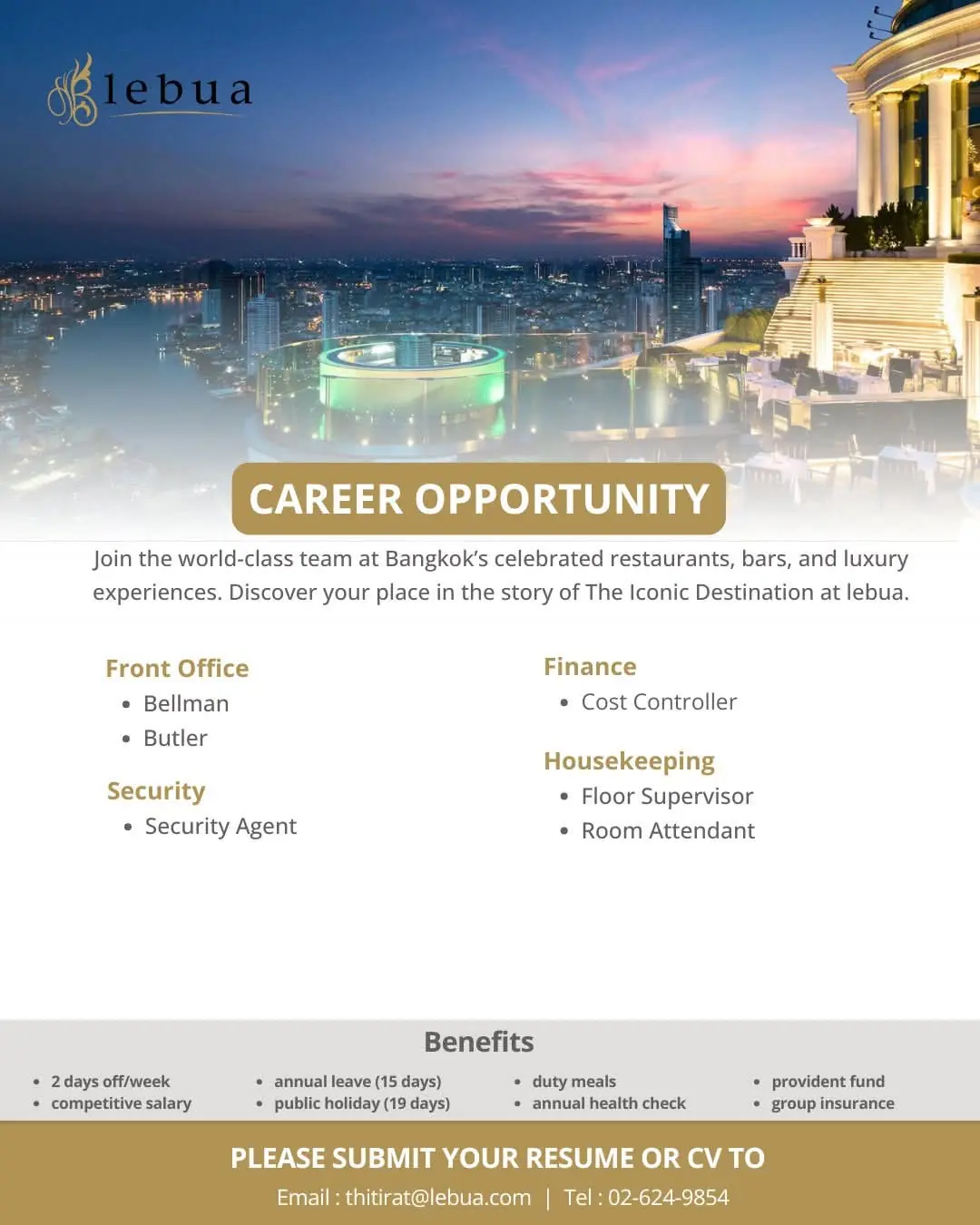 lebua

CAREER OPPORTUNITY

Join the world-class team at Bangkok's celebrated restaurants, bars, and luxury experiences. Discover your place in the story of The Iconic Destination at lebua.

Front Office
- Bellman
- Butler

Security
- Security Agent

Finance
- Cost Controller

Housekeeping
- Floor Supervisor
- Room Attendant

Benefits

- 2 days off/week
- competitive salary

- annual leave (15 days)
- public holiday (19 days)

- duty meals
- annual health check

- provident fund
- group insurance

PLEASE SUBMIT YOUR RESUME OR CV TO
Email : thitirat@lebua.com | Tel : 02-624-9854